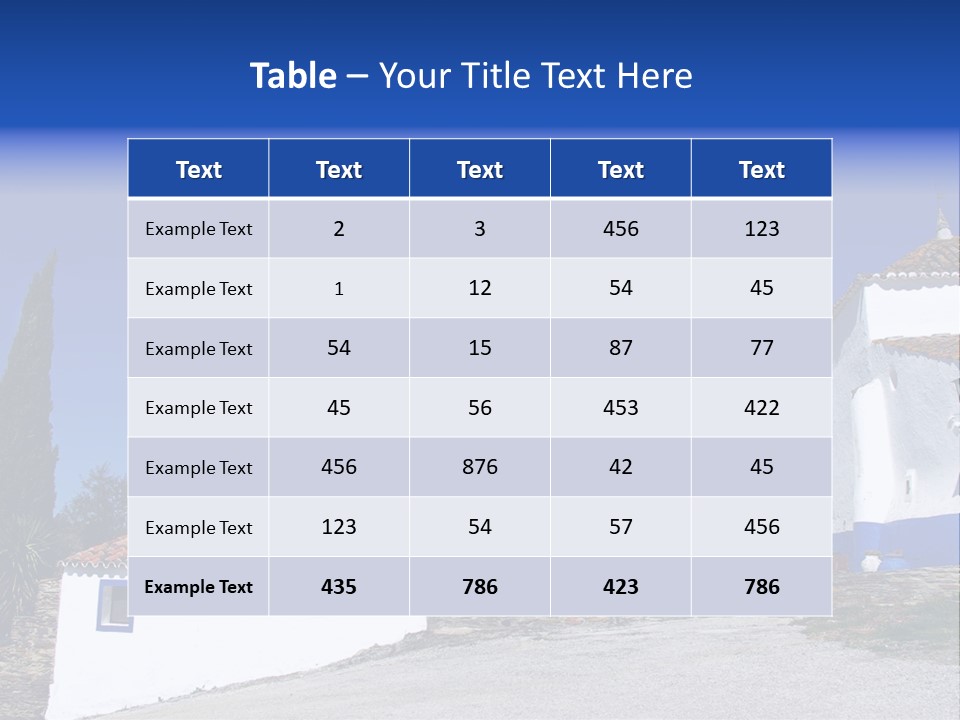 Table – Your Title Text Here

| Text | Text | Text | Text | Text |
|---|---|---|---|---|
| Example Text | 2 | 3 | 456 | 123 |
| Example Text | 1 | 12 | 54 | 45 |
| Example Text | 54 | 15 | 87 | 77 |
| Example Text | 45 | 56 | 453 | 422 |
| Example Text | 456 | 876 | 42 | 45 |
| Example Text | 123 | 54 | 57 | 456 |
| Example Text | 435 | 786 | 423 | 786 |